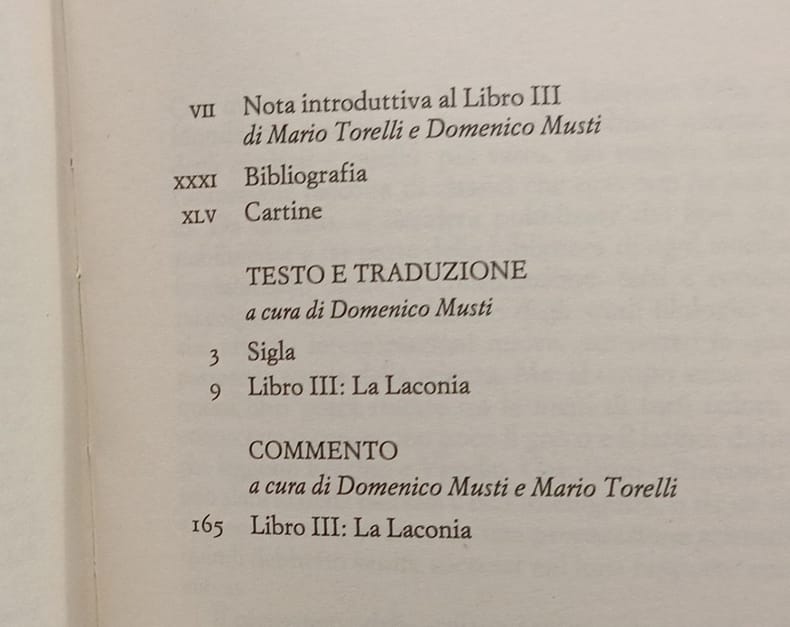 VII Nota introduttiva al Libro III
di Mario Torelli e Domenico Musti

XXXI Bibliografia
XLV Cartine

TESTO E TRADUZIONE
a cura di Domenico Musti

3 Sigla
9 Libro III: La Laconia

COMMENTO
a cura di Domenico Musti e Mario Torelli

165 Libro III: La Laconia